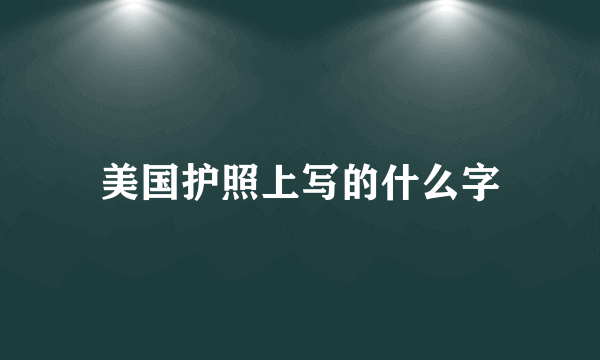 美国护照上写的什么字